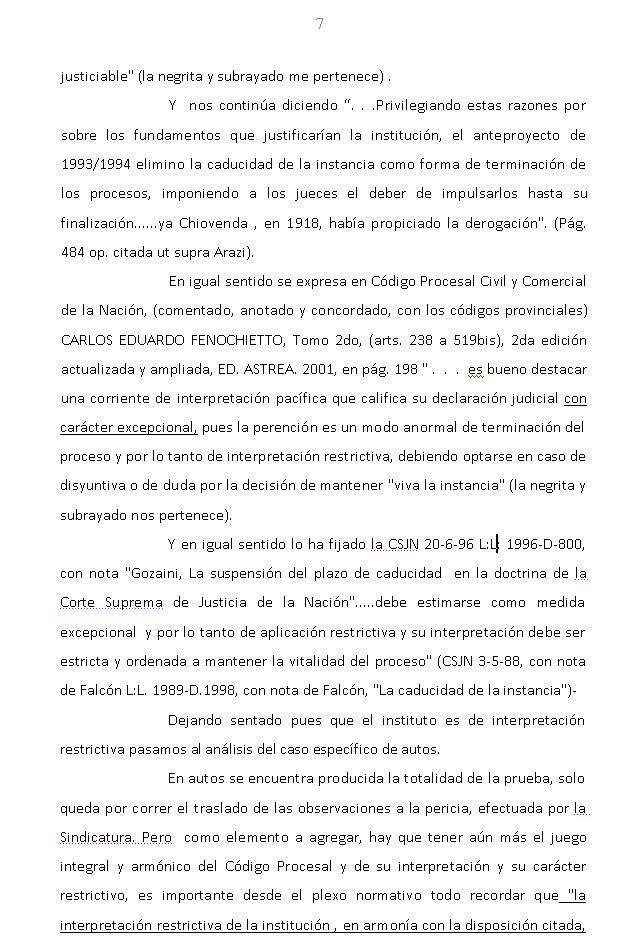 7

justiciable" (la negrita y subrayado me pertenece) .

Y nos continúa diciendo ". . .Privilegiando estas razones por sobre los fundamentos que justificarían la institución, el anteproyecto de 1993/1994 elimino la caducidad de la instancia como forma de terminación de los procesos, imponiendo a los jueces el deber de impulsarlos hasta su finalización......ya Chiovenda , en 1918, había propiciado la derogación". (Pág. 484 op. citada ut supra Arazi).

En igual sentido se expresa en Código Procesal Civil y Comercial de la Nación, (comentado, anotado y concordado, con los códigos provinciales) CARLOS EDUARDO FENOCHIETTO, Tomo 2do, (arts. 238 a 519bis), 2da edición actualizada y ampliada, ED. ASTREA. 2001, en pág. 198 " . . . es bueno destacar una corriente de interpretación pacífica que califica su declaración judicial con carácter excepcional, pues la perención es un modo anormal de terminación del proceso y por lo tanto de interpretación restrictiva, debiendo optarse en caso de disyuntiva o de duda por la decisión de mantener "viva la instancia" (la negrita y subrayado nos pertenece).

Y en igual sentido lo ha fijado la CSJN 20-6-96 L:L: 1996-D-800, con nota "Gozaini, La suspensión del plazo de caducidad en la doctrina de la Corte Suprema de Justicia de la Nación".....debe estimarse como medida excepcional y por lo tanto de aplicación restrictiva y su interpretación debe ser estricta y ordenada a mantener la vitalidad del proceso" (CSJN 3-5-88, con nota de Falcón L:L. 1989-D.1998, con nota de Falcón, "La caducidad de la instancia")-

Dejando sentado pues que el instituto es de interpretación restrictiva pasamos al análisis del caso específico de autos.

En autos se encuentra producida la totalidad de la prueba, solo queda por correr el traslado de las observaciones a la pericia, efectuada por la Sindicatura. Pero como elemento a agregar, hay que tener aún más el juego integral y armónico del Código Procesal y de su interpretación y su carácter restrictivo, es importante desde el plexo normativo todo recordar que "la interpretación restrictiva de la institución , en armonía con la disposición citada,